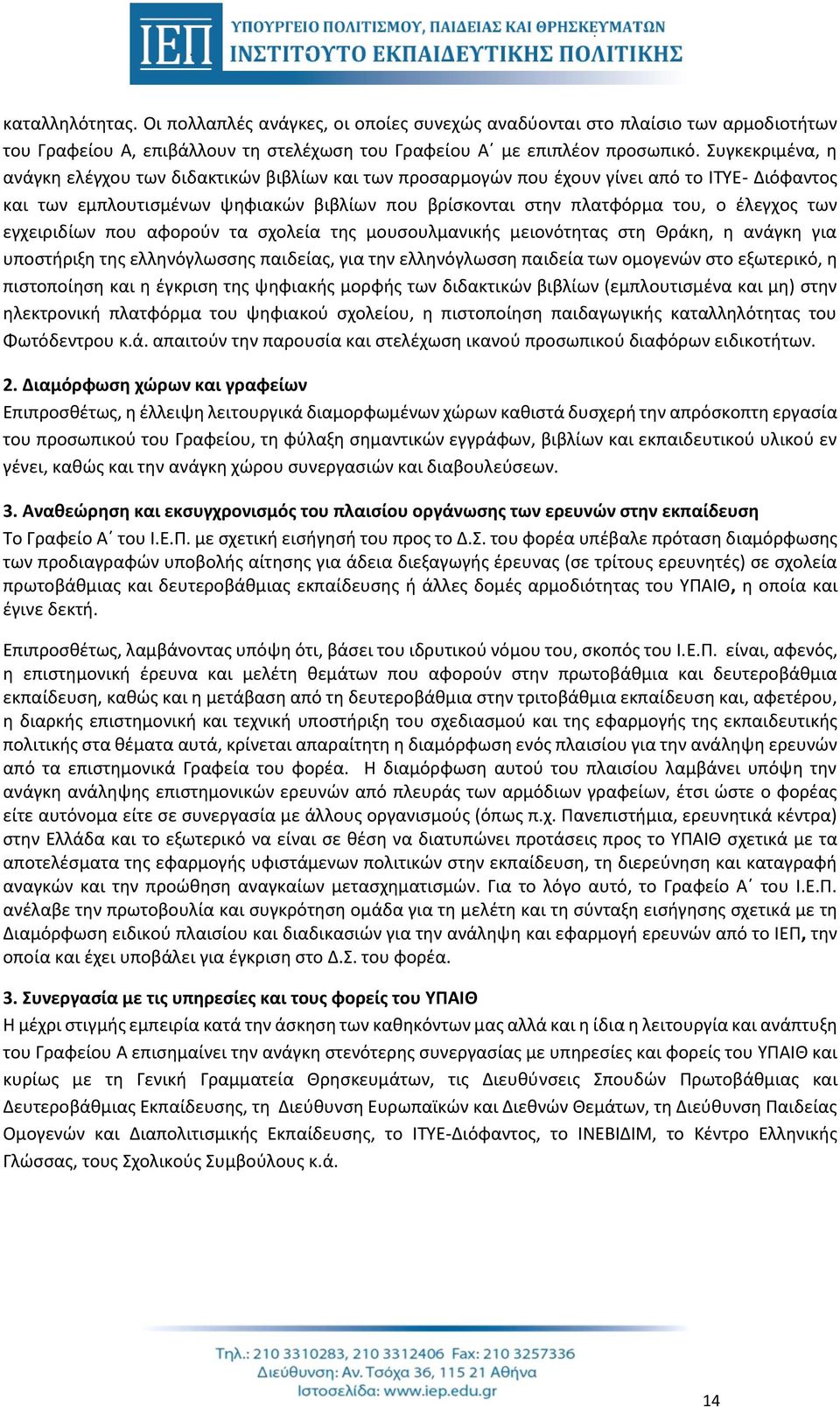 ΙΕΠ ΥΠΟΥΡΓΕΙΟ ΠΟΛΙΤΙΣΜΟΥ, ΠΑΙΔΕΙΑΣ ΚΑΙ ΘΡΗΣΚΕΥΜΑΤΩΝ
ΙΝΣΤΙΤΟΥΤΟ ΕΚΠΑΙΔΕΥΤΙΚΗΣ ΠΟΛΙΤΙΚΗΣ

καταλληλότητας. Οι πολλαπλές ανάγκες, οι οποίες συνεχώς αναδύονται στο πλαίσιο των αρμοδιοτήτων του Γραφείου Α, επιβάλλουν τη στελέχωση του Γραφείου Α΄ με επιπλέον προσωπικό. Συγκεκριμένα, η ανάγκη ελέγχου των διδακτικών βιβλίων και των προσαρμογών που έχουν γίνει από το ΙΤΥΕ- Διόφαντος και των εμπλουτισμένων ψηφιακών βιβλίων που βρίσκονται στην πλατφόρμα του, ο έλεγχος των εγχειριδίων που αφορούν τα σχολεία της μουσουλμανικής μειονότητας στη Θράκη, η ανάγκη για υποστήριξη της ελληνόγλωσσης παιδείας, για την ελληνόγλωσση παιδεία των ομογενών στο εξωτερικό, η πιστοποίηση και η έγκριση της ψηφιακής μορφής των διδακτικών βιβλίων (εμπλουτισμένα και μη) στην ηλεκτρονική πλατφόρμα του ψηφιακού σχολείου, η πιστοποίηση παιδαγωγικής καταλληλότητας του Φωτόδεντρου κ.ά. απαιτούν την παρουσία και στελέχωση ικανού προσωπικού διαφόρων ειδικοτήτων.

2. Διαμόρφωση χώρων και γραφείων
Επιπροσθέτως, η έλλειψη λειτουργικά διαμορφωμένων χώρων καθιστά δυσχερή την απρόσκοπτη εργασία του προσωπικού του Γραφείου, τη φύλαξη σημαντικών εγγράφων, βιβλίων και εκπαιδευτικού υλικού εν γένει, καθώς και την ανάγκη χώρου συνεργασιών και διαβουλεύσεων.

3. Αναθεώρηση και εκσυγχρονισμός του πλαισίου οργάνωσης των ερευνών στην εκπαίδευση
Το Γραφείο Α΄ του Ι.Ε.Π. με σχετική εισήγησή του προς το Δ.Σ. του φορέα υπέβαλε πρόταση διαμόρφωσης των προδιαγραφών υποβολής αίτησης για άδεια διεξαγωγής έρευνας (σε τρίτους ερευνητές) σε σχολεία πρωτοβάθμιας και δευτεροβάθμιας εκπαίδευσης ή άλλες δομές αρμοδιότητας του ΥΠΑΙΘ, η οποία και έγινε δεκτή.

Επιπροσθέτως, λαμβάνοντας υπόψη ότι, βάσει του ιδρυτικού νόμου του, σκοπός του Ι.Ε.Π. είναι, αφενός, η επιστημονική έρευνα και μελέτη θεμάτων που αφορούν στην πρωτοβάθμια και δευτεροβάθμια εκπαίδευση, καθώς και η μετάβαση από τη δευτεροβάθμια στην τριτοβάθμια εκπαίδευση και, αφετέρου, η διαρκής επιστημονική και τεχνική υποστήριξη του σχεδιασμού και της εφαρμογής της εκπαιδευτικής πολιτικής στα θέματα αυτά, κρίνεται απαραίτητη η διαμόρφωση ενός πλαισίου για την ανάληψη ερευνών από τα επιστημονικά Γραφεία του φορέα. Η διαμόρφωση αυτού του πλαισίου λαμβάνει υπόψη την ανάγκη ανάληψης επιστημονικών ερευνών από πλευράς των αρμόδιων γραφείων, έτσι ώστε ο φορέας είτε αυτόνομα είτε σε συνεργασία με άλλους οργανισμούς (όπως π.χ. Πανεπιστήμια, ερευνητικά κέντρα) στην Ελλάδα και το εξωτερικό να είναι σε θέση να διατυπώνει προτάσεις προς το ΥΠΑΙΘ σχετικά με τα αποτελέσματα της εφαρμογής υφιστάμενων πολιτικών στην εκπαίδευση, τη διερεύνηση και καταγραφή αναγκών και την προώθηση αναγκαίων μετασχηματισμών. Για το λόγο αυτό, το Γραφείο Α΄ του Ι.Ε.Π. ανέλαβε την πρωτοβουλία και συγκρότηση ομάδα για τη μελέτη και τη σύνταξη εισήγησης σχετικά με τη Διαμόρφωση ειδικού πλαισίου και διαδικασιών για την ανάληψη και εφαρμογή ερευνών από το ΙΕΠ, την οποία και έχει υποβάλει για έγκριση στο Δ.Σ. του φορέα.

3. Συνεργασία με τις υπηρεσίες και τους φορείς του ΥΠΑΙΘ
Η μέχρι στιγμής εμπειρία κατά την άσκηση των καθηκόντων μας αλλά και η ίδια η λειτουργία και ανάπτυξη του Γραφείου Α επισημαίνει την ανάγκη στενότερης συνεργασίας με υπηρεσίες και φορείς του ΥΠΑΙΘ και κυρίως με τη Γενική Γραμματεία Θρησκευμάτων, τις Διευθύνσεις Σπουδών Πρωτοβάθμιας και Δευτεροβάθμιας Εκπαίδευσης, τη Διεύθυνση Ευρωπαϊκών και Διεθνών Θεμάτων, τη Διεύθυνση Παιδείας Ομογενών και Διαπολιτισμικής Εκπαίδευσης, το ΙΤΥΕ-Διόφαντος, το ΙΝΕΒΙΔΙΜ, το Κέντρο Ελληνικής Γλώσσας, τους Σχολικούς Συμβούλους κ.ά.

Τηλ.: 210 3310283, 210 3312406 Fax: 210 3257336
Διεύθυνση: Αν. Τσόχα 36, 115 21 Αθήνα
Ιστοσελίδα: www.iep.edu.gr

14